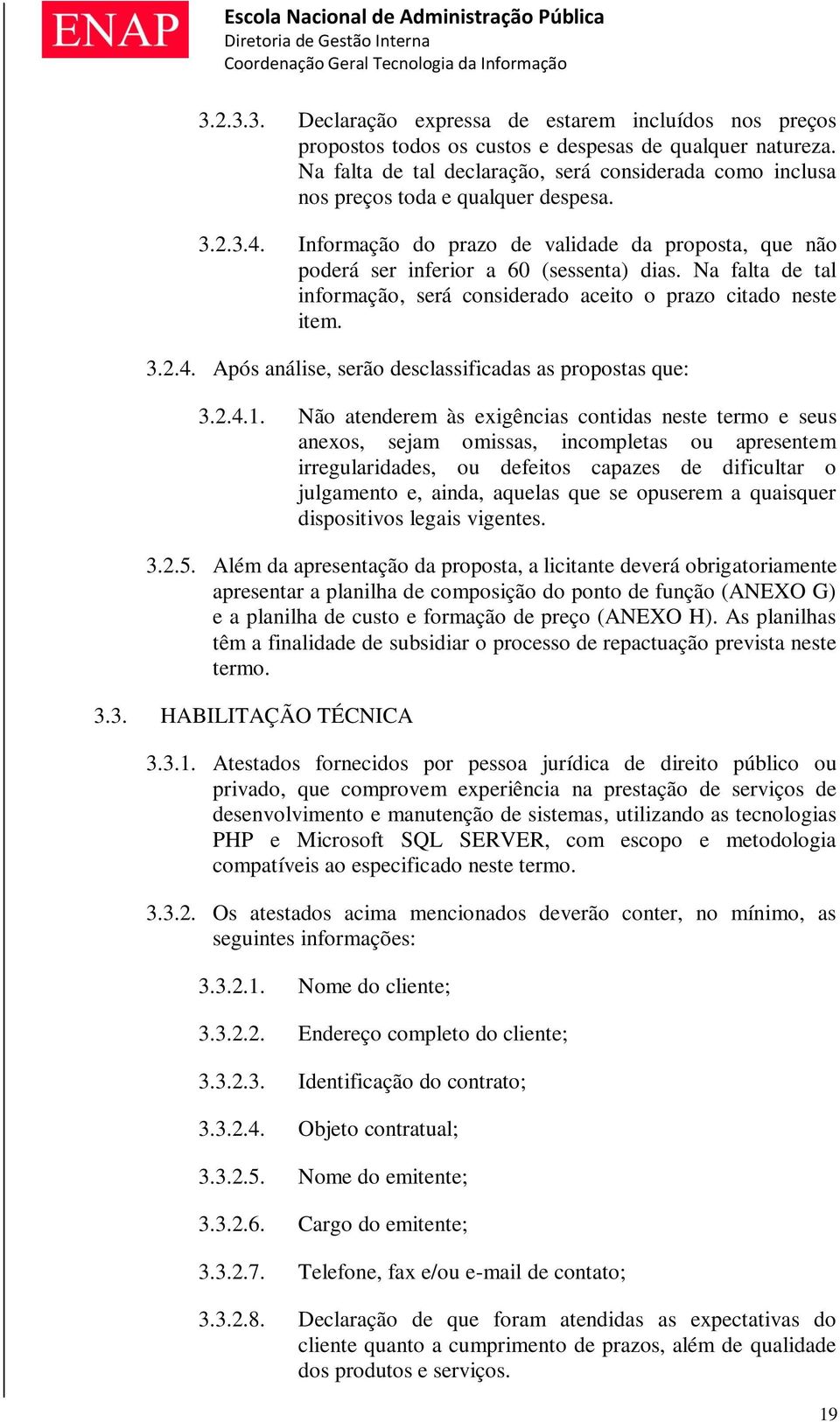 ENAP
Escola Nacional de Administração Pública
Diretoria de Gestão Interna
Coordenação Geral Tecnologia da Informação

3.2.3.3. Declaração expressa de estarem incluídos nos preços propostos todos os custos e despesas de qualquer natureza. Na falta de tal declaração, será considerada como inclusa nos preços toda e qualquer despesa.

3.2.3.4. Informação do prazo de validade da proposta, que não poderá ser inferior a 60 (sessenta) dias. Na falta de tal informação, será considerado aceito o prazo citado neste item.

3.2.4. Após análise, serão desclassificadas as propostas que:

3.2.4.1. Não atenderem às exigências contidas neste termo e seus anexos, sejam omissas, incompletas ou apresentem irregularidades, ou defeitos capazes de dificultar o julgamento e, ainda, aquelas que se opuserem a quaisquer dispositivos legais vigentes.

3.2.5. Além da apresentação da proposta, a licitante deverá obrigatoriamente apresentar a planilha de composição do ponto de função (ANEXO G) e a planilha de custo e formação de preço (ANEXO H). As planilhas têm a finalidade de subsidiar o processo de repactuação prevista neste termo.

3.3. HABILITAÇÃO TÉCNICA

3.3.1. Atestados fornecidos por pessoa jurídica de direito público ou privado, que comprovem experiência na prestação de serviços de desenvolvimento e manutenção de sistemas, utilizando as tecnologias PHP e Microsoft SQL SERVER, com escopo e metodologia compatíveis ao especificado neste termo.

3.3.2. Os atestados acima mencionados deverão conter, no mínimo, as seguintes informações:

3.3.2.1. Nome do cliente;

3.3.2.2. Endereço completo do cliente;

3.3.2.3. Identificação do contrato;

3.3.2.4. Objeto contratual;

3.3.2.5. Nome do emitente;

3.3.2.6. Cargo do emitente;

3.3.2.7. Telefone, fax e/ou e-mail de contato;

3.3.2.8. Declaração de que foram atendidas as expectativas do cliente quanto a cumprimento de prazos, além de qualidade dos produtos e serviços.

19